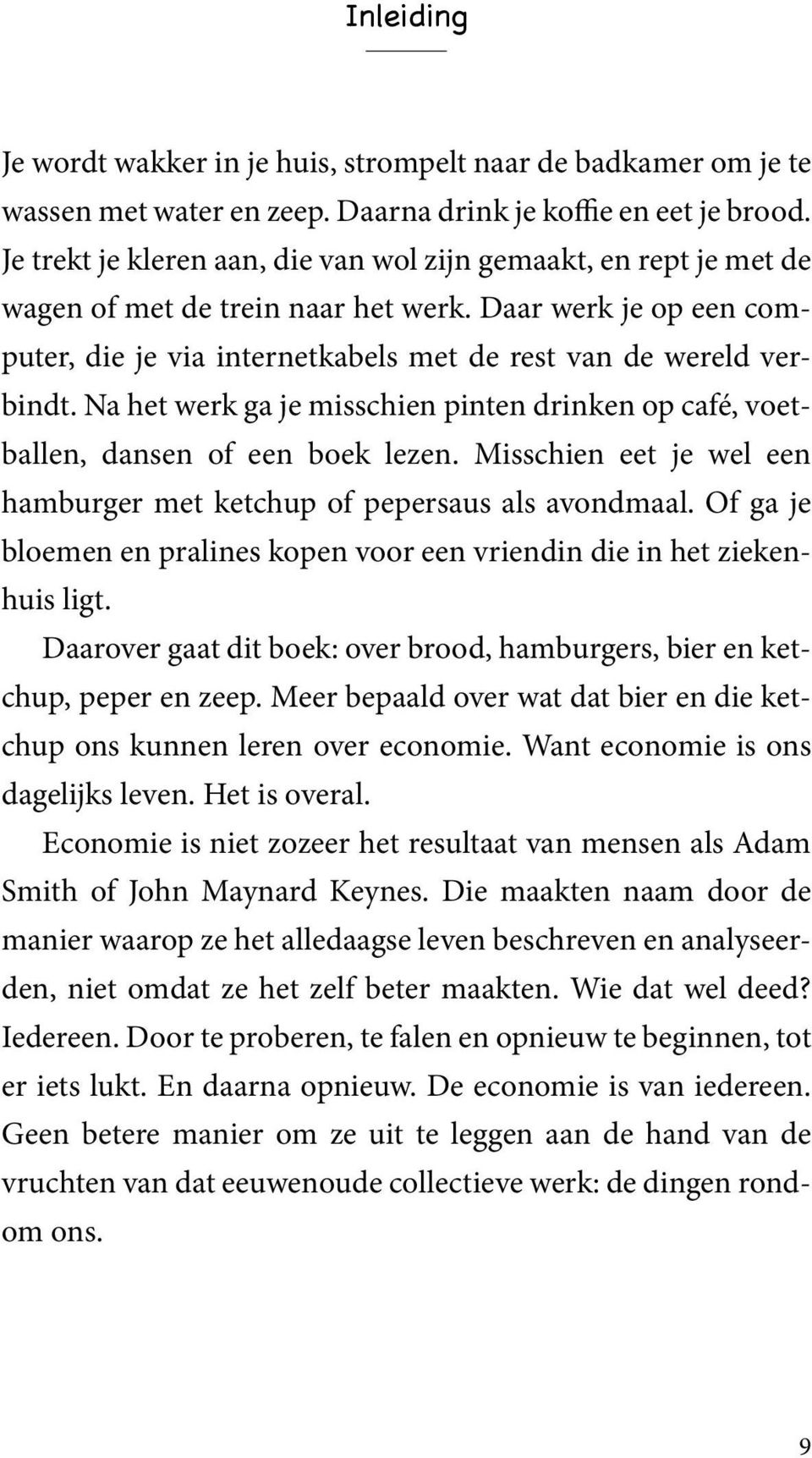 Inleiding

Je wordt wakker in je huis, strompelt naar de badkamer om je te wassen met water en zeep. Daarna drink je koffie en eet je brood. Je trekt je kleren aan, die van wol zijn gemaakt, en rept je met de wagen of met de trein naar het werk. Daar werk je op een computer, die je via internetkabels met de rest van de wereld verbindt. Na het werk ga je misschien pinten drinken op café, voetballen, dansen of een boek lezen. Misschien eet je wel een hamburger met ketchup of pepersaus als avondmaal. Of ga je bloemen en pralines kopen voor een vriendin die in het ziekenhuis ligt.

Daarover gaat dit boek: over brood, hamburgers, bier en ketchup, peper en zeep. Meer bepaald over wat dat bier en die ketchup ons kunnen leren over economie. Want economie is ons dagelijks leven. Het is overal.

Economie is niet zozeer het resultaat van mensen als Adam Smith of John Maynard Keynes. Die maakten naam door de manier waarop ze het alledaagse leven beschreven en analyseerden, niet omdat ze het zelf beter maakten. Wie dat wel deed? Iedereen. Door te proberen, te falen en opnieuw te beginnen, tot er iets lukt. En daarna opnieuw. De economie is van iedereen. Geen betere manier om ze uit te leggen aan de hand van de vruchten van dat eeuwenoude collectieve werk: de dingen rondom ons.

9